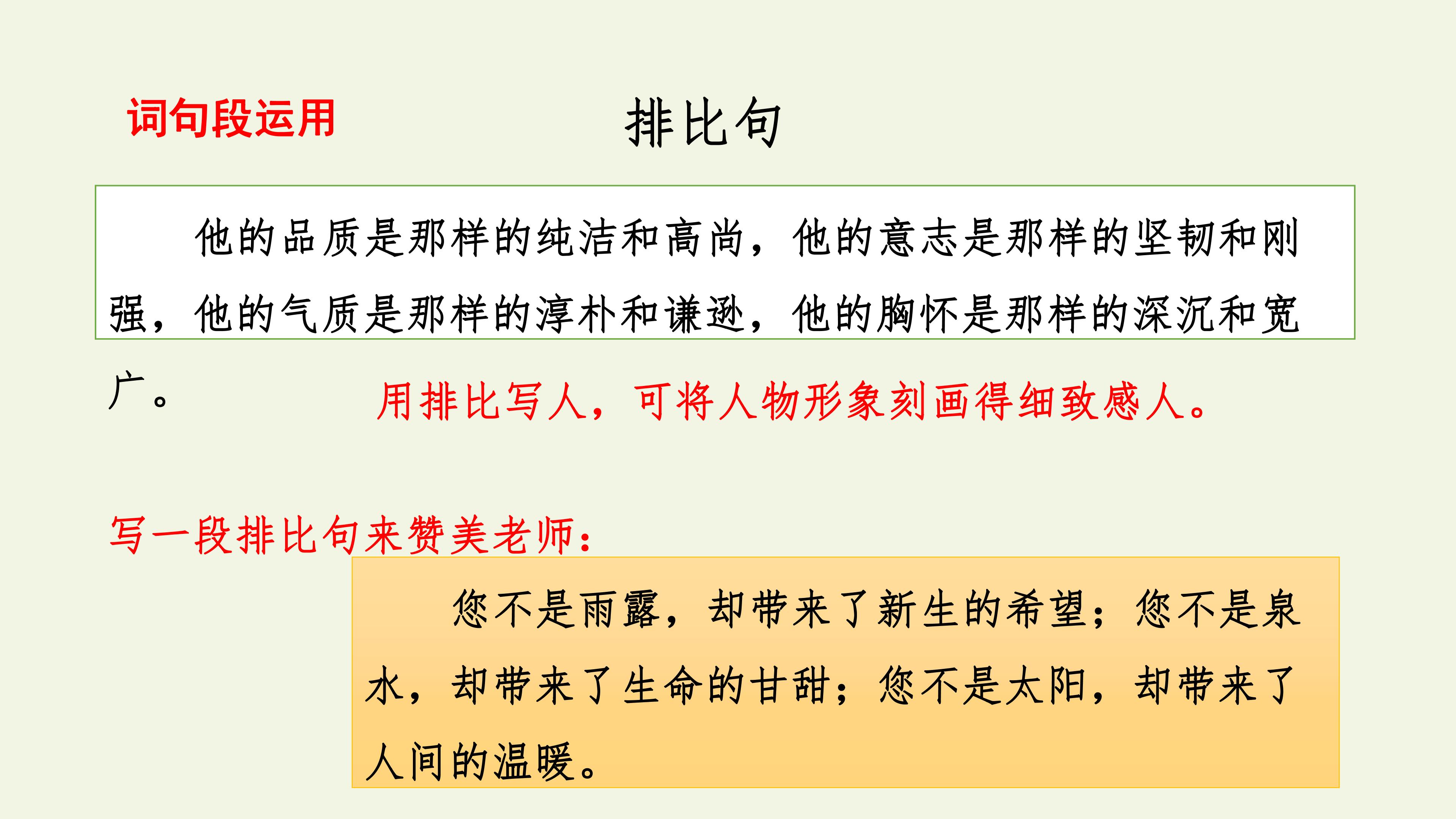 词句段运用

排比句

他的品质是那样的纯洁和高尚，他的意志是那样的坚韧和刚强，他的气质是那样的淳朴和谦逊，他的胸怀是那样的深沉和宽广。

用排比写人，可将人物形象刻画得细致感人。

写一段排比句来赞美老师：

您不是雨露，却带来了新生的希望；您不是泉水，却带来了生命的甘甜；您不是太阳，却带来了人间的温暖。